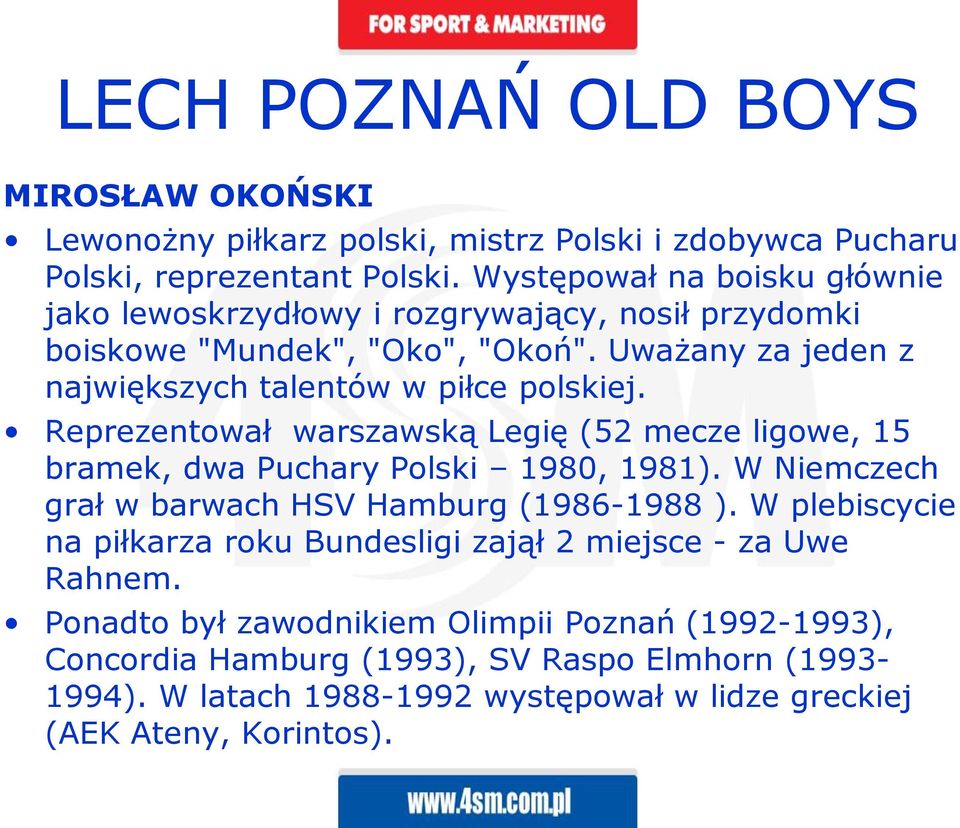 FOR SPORT & MARKETING

LECH POZNAŃ OLD BOYS

MIROSŁAW OKOŃSKI

• Lewonożny piłkarz polski, mistrz Polski i zdobywca Pucharu Polski, reprezentant Polski. Występował na boisku głównie jako lewoskrzydłowy i rozgrywający, nosił przydomki boiskowe "Mundek", "Oko", "Okoń". Uważany za jeden z największych talentów w piłce polskiej.

• Reprezentował warszawską Legię (52 mecze ligowe, 15 bramek, dwa Puchary Polski – 1980, 1981). W Niemczech grał w barwach HSV Hamburg (1986-1988 ). W plebiscycie na piłkarza roku Bundesligi zajął 2 miejsce - za Uwe Rahnem.

• Ponadto był zawodnikiem Olimpii Poznań (1992-1993), Concordia Hamburg (1993), SV Raspo Elmhorn (1993-1994). W latach 1988-1992 występował w lidze greckiej (AEK Ateny, Korintos).

www.4sm.com.pl